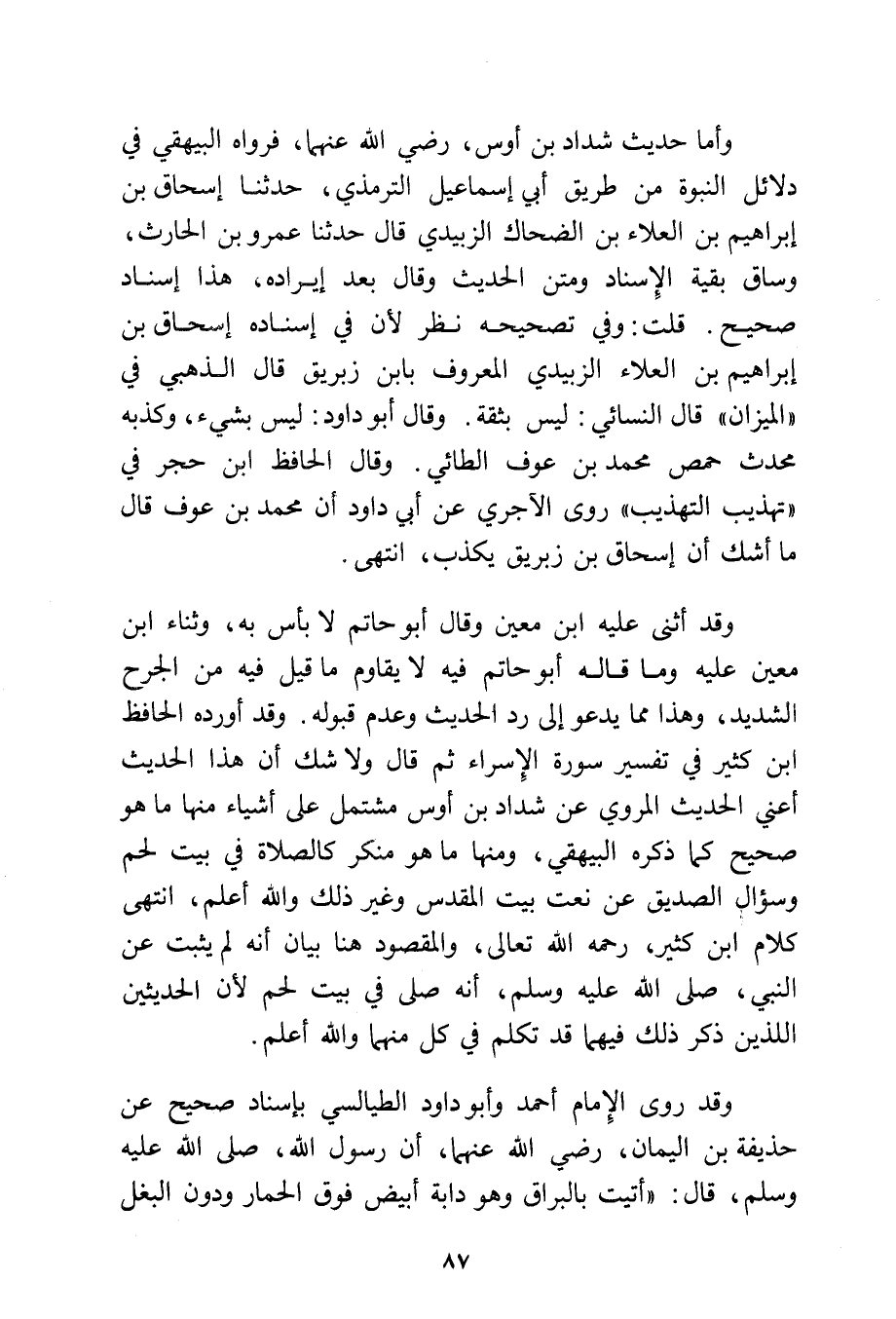 وأما حديث شداد بن أوس، رضي الله عنهما، فرواه البيهقي في دلائل النبوة من طريق أبي إسماعيل الترمذي، حدثنا إسحاق بن إبراهيم بن العلاء بن الضحاك الزبيدي قال حدثنا عمرو بن الحارث، وساق بقية الإسناد ومتن الحديث وقال بعد إيراده، هذا إسناد صحيح. قلت: وفي تصحيحه نظر لأن في إسناده إسحاق بن إبراهيم بن العلاء الزبيدي المعروف بابن زبريق قال الذهبي في «الميزان» قال النسائي: ليس بثقة. وقال أبو داود: ليس بشيء، وكذبه محدث حمص محمد بن عوف الطائي. وقال الحافظ ابن حجر في «تهذيب التهذيب» روى الآجري عن أبي داود أن محمد بن عوف قال ما أشك أن إسحاق بن زبريق يكذب، انتهى.

وقد أثنى عليه ابن معين وقال أبو حاتم لا بأس به، وثناء ابن معين عليه وما قاله أبو حاتم فيه لا يقاوم ما قيل فيه من الجرح الشديد، وهذا مما يدعو إلى رد الحديث وعدم قبوله. وقد أورده الحافظ ابن كثير في تفسير سورة الإسراء ثم قال ولا شك أن هذا الحديث أعني الحديث المروي عن شداد بن أوس مشتمل على أشياء منها ما هو صحيح كما ذكره البيهقي، ومنها ما هو منكر كالصلاة في بيت لحم وسؤال الصديق عن نعت بيت المقدس وغير ذلك والله أعلم، انتهى كلام ابن كثير، رحمه الله تعالى، والمقصود هنا بيان أنه لم يثبت عن النبي، صلى الله عليه وسلم، أنه صلى في بيت لحم لأن الحديثين اللذين ذكر ذلك فيهما قد تكلم في كل منهما والله أعلم.

وقد روى الإمام أحمد وأبو داود الطيالسي بإسناد صحيح عن حذيفة بن اليمان، رضي الله عنهما، أن رسول الله، صلى الله عليه وسلم، قال: «أتيت بالبراق وهو دابة أبيض فوق الحمار ودون البغل

٨٧